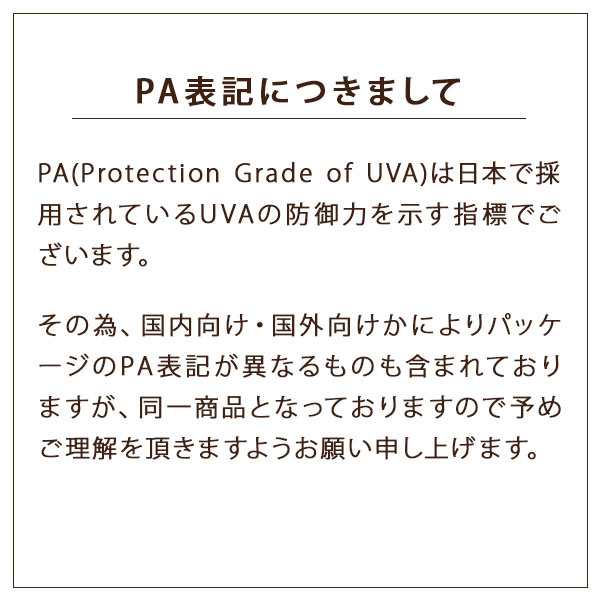 PA表記につきまして

PA(Protection Grade of UVA)は日本で採用されているUVAの防御力を示す指標でございます。

その為、国内向け・国外向けかによりパッケージのPA表記が異なるものも含まれておりますが、同一商品となっておりますので予めご理解を頂きますようお願い申し上げます。